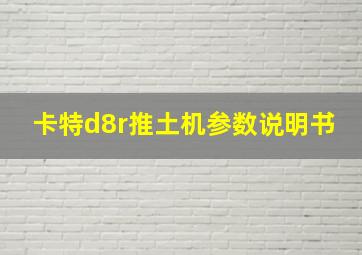 卡特d8r推土机参数说明书